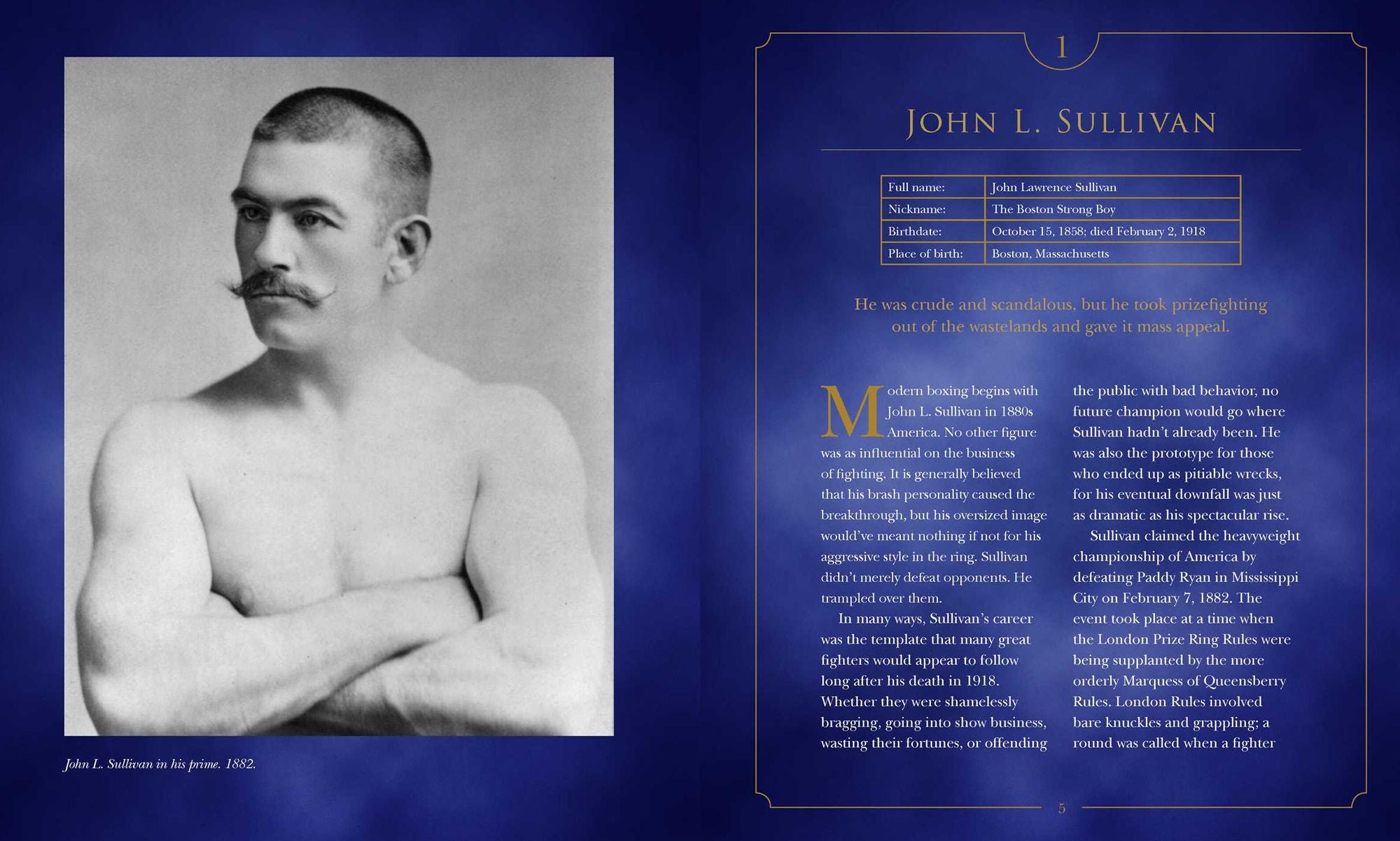 John L. Sullivan in his prime. 1882.

1

JOHN L. SULLIVAN

| Full name: | John Lawrence Sullivan |
|---|---|
| Nickname: | The Boston Strong Boy |
| Birthdate: | October 15, 1858; died February 2, 1918 |
| Place of birth: | Boston, Massachusetts |

He was crude and scandalous, but he took prizefighting out of the wastelands and gave it mass appeal.

Modern boxing begins with John L. Sullivan in 1880s America. No other figure was as influential on the business of fighting. It is generally believed that his brash personality caused the breakthrough, but his oversized image would've meant nothing if not for his aggressive style in the ring. Sullivan didn't merely defeat opponents. He trampled over them.

In many ways, Sullivan's career was the template that many great fighters would appear to follow long after his death in 1918. Whether they were shamelessly bragging, going into show business, wasting their fortunes, or offending the public with bad behavior, no future champion would go where Sullivan hadn't already been. He was also the prototype for those who ended up as pitiable wrecks, for his eventual downfall was just as dramatic as his spectacular rise.

Sullivan claimed the heavyweight championship of America by defeating Paddy Ryan in Mississippi City on February 7, 1882. The event took place at a time when the London Prize Ring Rules were being supplanted by the more orderly Marquess of Queensberry Rules. London Rules involved bare knuckles and grappling; a round was called when a fighter

5